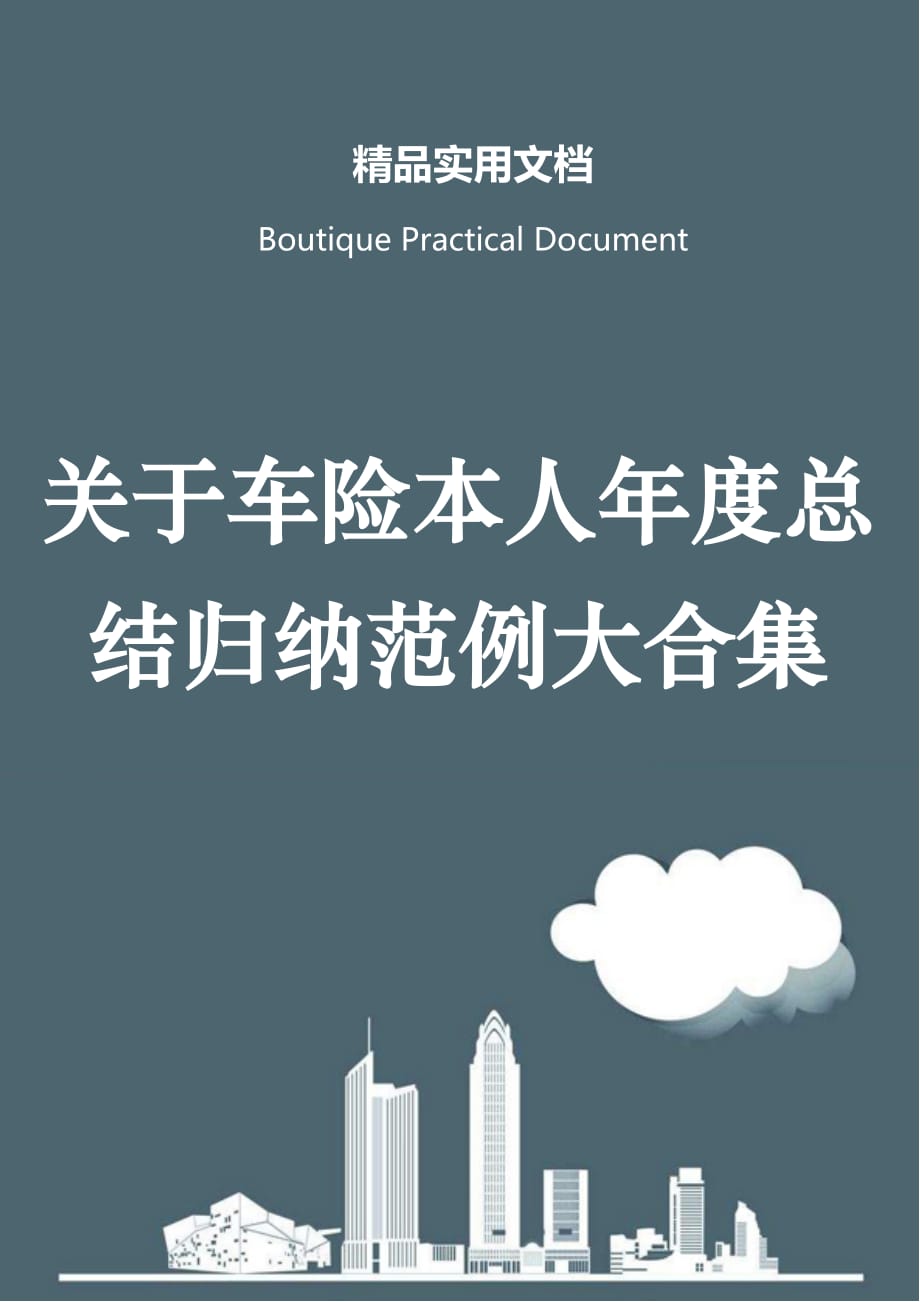 精品实用文档

Boutique Practical Document

关于车险本人年度总结归纳范例大合集